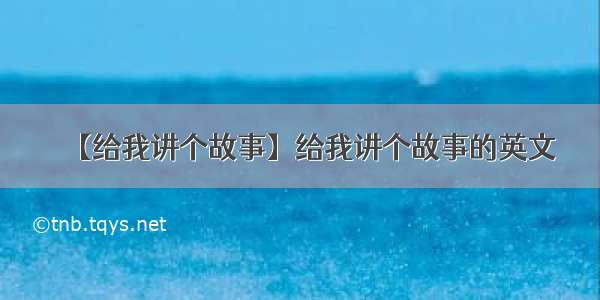 【给我讲个故事】给我讲个故事的英文

©tnb.tqys.net